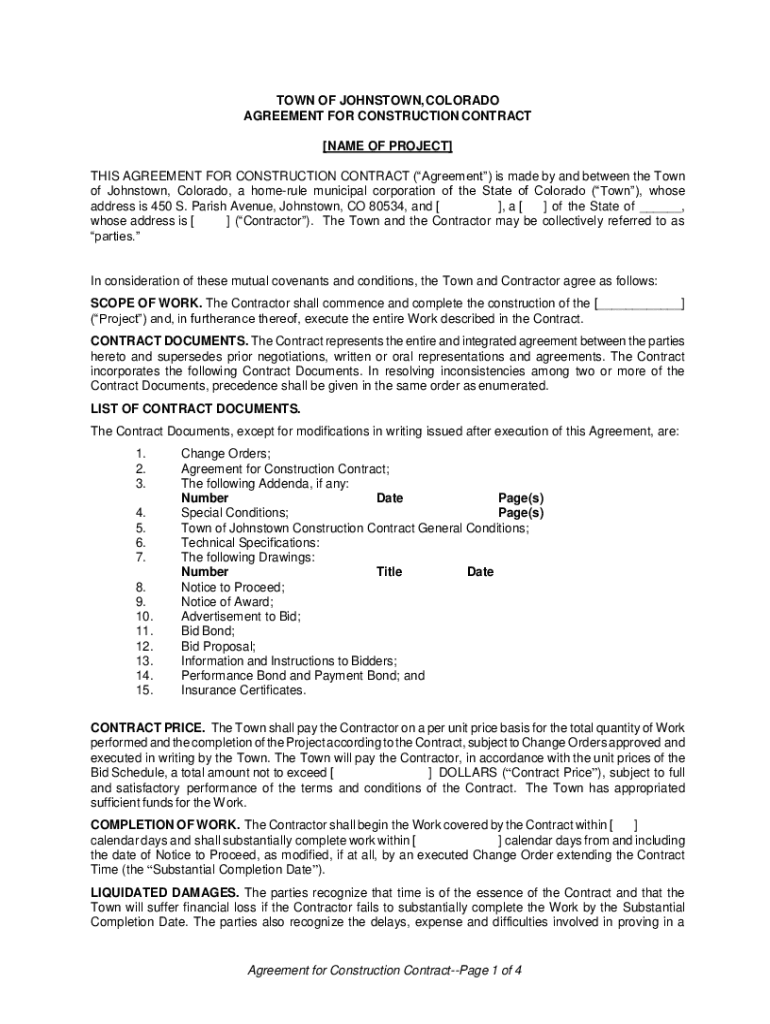 TOWN OF JOHNSTOWN, COLORADO
AGREEMENT FOR CONSTRUCTION CONTRACT

[NAME OF PROJECT]

THIS AGREEMENT FOR CONSTRUCTION CONTRACT ("Agreement") is made by and between the Town of Johnstown, Colorado, a home-rule municipal corporation of the State of Colorado ("Town"), whose address is 450 S. Parish Avenue, Johnstown, CO 80534, and [ ], a [ ] of the State of ______, whose address is [ ] ("Contractor"). The Town and the Contractor may be collectively referred to as "parties."

In consideration of these mutual covenants and conditions, the Town and Contractor agree as follows:

SCOPE OF WORK. The Contractor shall commence and complete the construction of the [____________] ("Project") and, in furtherance thereof, execute the entire Work described in the Contract.

CONTRACT DOCUMENTS. The Contract represents the entire and integrated agreement between the parties hereto and supersedes prior negotiations, written or oral representations and agreements. The Contract incorporates the following Contract Documents. In resolving inconsistencies among two or more of the Contract Documents, precedence shall be given in the same order as enumerated.

LIST OF CONTRACT DOCUMENTS.

The Contract Documents, except for modifications in writing issued after execution of this Agreement, are:

1. Change Orders;
2. Agreement for Construction Contract;
3. The following Addenda, if any:
Number Date Page(s)
4. Special Conditions; Page(s)
5. Town of Johnstown Construction Contract General Conditions;
6. Technical Specifications:
7. The following Drawings:
Number Title Date
8. Notice to Proceed;
9. Notice of Award;
10. Advertisement to Bid;
11. Bid Bond;
12. Bid Proposal;
13. Information and Instructions to Bidders;
14. Performance Bond and Payment Bond; and
15. Insurance Certificates.

CONTRACT PRICE. The Town shall pay the Contractor on a per unit price basis for the total quantity of Work performed and the completion of the Project according to the Contract, subject to Change Orders approved and executed in writing by the Town. The Town will pay the Contractor, in accordance with the unit prices of the Bid Schedule, a total amount not to exceed [ ] DOLLARS ("Contract Price"), subject to full and satisfactory performance of the terms and conditions of the Contract. The Town has appropriated sufficient funds for the Work.

COMPLETION OF WORK. The Contractor shall begin the Work covered by the Contract within [ ] calendar days and shall substantially complete work within [ ] calendar days from and including the date of Notice to Proceed, as modified, if at all, by an executed Change Order extending the Contract Time (the "Substantial Completion Date").

LIQUIDATED DAMAGES. The parties recognize that time is of the essence of the Contract and that the Town will suffer financial loss if the Contractor fails to substantially complete the Work by the Substantial Completion Date. The parties also recognize the delays, expense and difficulties involved in proving in a

Agreement for Construction Contract--Page 1 of 4